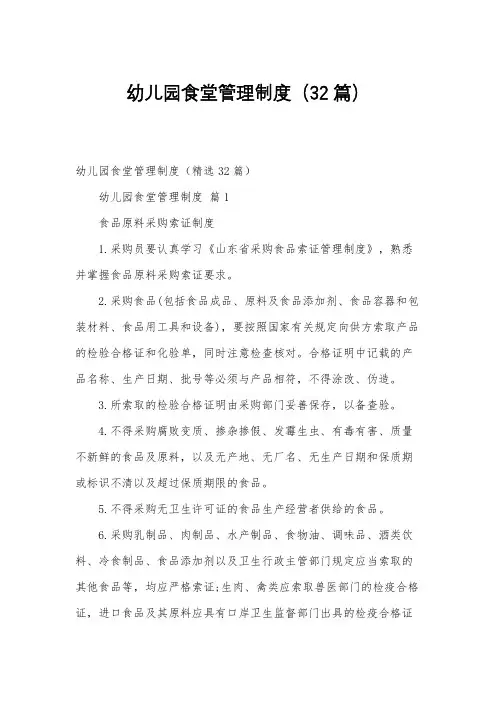 幼儿园食堂管理制度（32篇）

幼儿园食堂管理制度（精选32篇）

幼儿园食堂管理制度 篇1

食品原料采购索证制度

1.采购员要认真学习《山东省采购食品索证管理制度》，熟悉并掌握食品原料采购索证要求。

2.采购食品(包括食品成品、原料及食品添加剂、食品容器和包装材料、食品用工具和设备)，要按照国家有关规定向供方索取产品的检验合格证和化验单，同时注意检查核对。合格证明中记载的产品名称、生产日期、批号等必须与产品相符，不得涂改、伪造。

3.所索取的检验合格证明由采购部门妥善保存，以备查验。

4.不得采购腐败变质、掺杂掺假、发霉生虫、有毒有害、质量不新鲜的食品及原料，以及无产地、无厂名、无生产日期和保质期或标识不清以及超过保质期限的食品。

5.不得采购无卫生许可证的食品生产经营者供给的食品。

6.采购乳制品、肉制品、水产制品、食物油、调味品、酒类饮料、冷食制品、食品添加剂以及卫生行政主管部门规定应当索取的其他食品等，均应严格索证;生肉、禽类应索取兽医部门的检疫合格证，进口食品及其原料应具有口岸卫生监督部门出具的检疫合格证